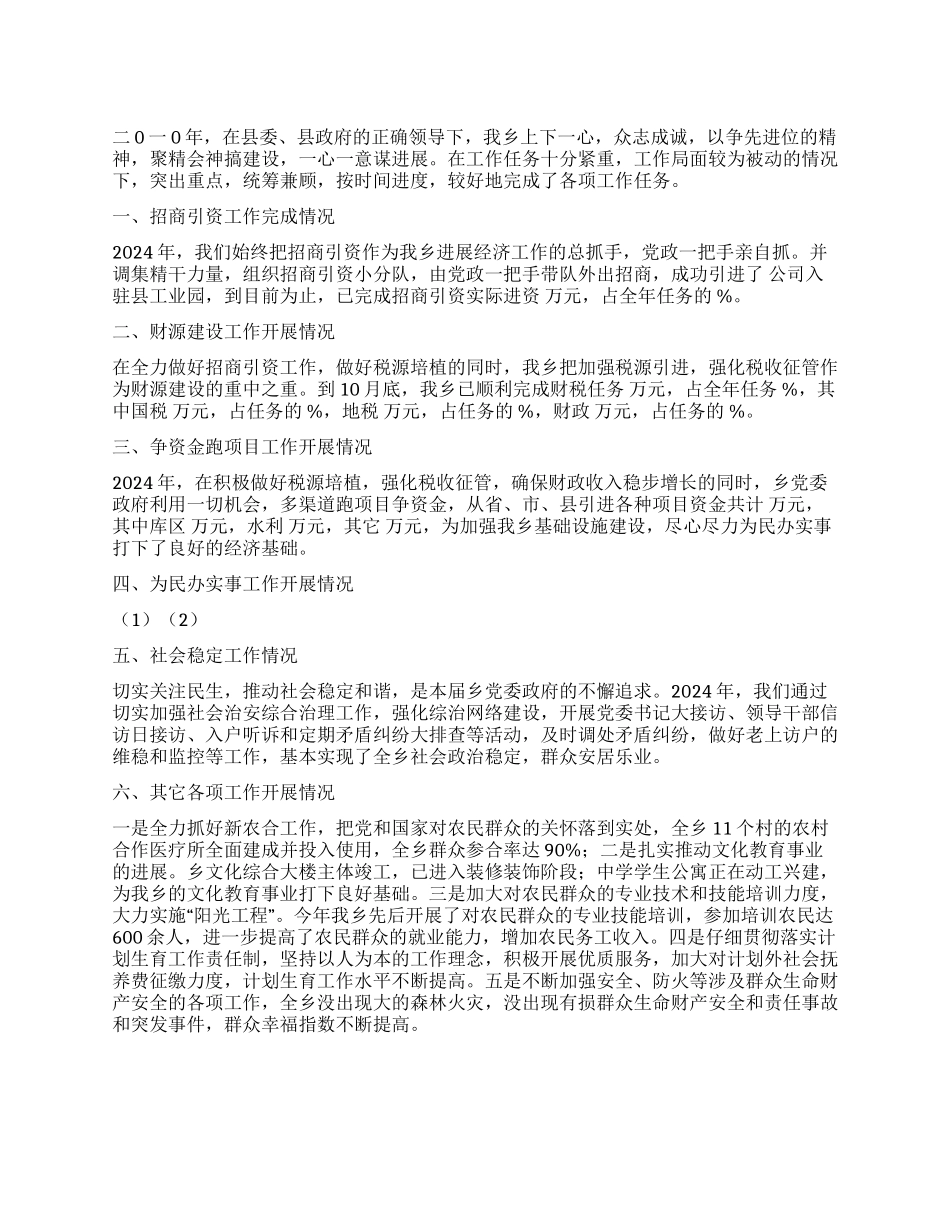 二0一0年，在县委、县政府的正确领导下，我乡上下一心，众志成诚，以争先进位的精神，聚精会神搞建设，一心一意谋进展。在工作任务十分紧重，工作局面较为被动的情况下，突出重点，统筹兼顾，按时间进度，较好地完成了各项工作任务。

一、招商引资工作完成情况

2024 年，我们始终把招商引资作为我乡进展经济工作的总抓手，党政一把手亲自抓。并调集精干力量，组织招商引资小分队，由党政一把手带队外出招商，成功引进了 公司入驻县工业园，到目前为止，已完成招商引资实际进资 万元，占全年任务的 %。

二、财源建设工作开展情况

在全力做好招商引资工作，做好税源培植的同时，我乡把加强税源引进，强化税收征管作为财源建设的重中之重。到 10 月底，我乡已顺利完成财税任务 万元，占全年任务 %，其中国税 万元，占任务的 %，地税 万元，占任务的 %，财政 万元，占任务的 %。

三、争资金跑项目工作开展情况

2024 年，在积极做好税源培植，强化税收征管，确保财政收入稳步增长的同时，乡党委政府利用一切机会，多渠道跑项目争资金，从省、市、县引进各种项目资金共计 万元，其中库区 万元，水利 万元，其它 万元，为加强我乡基础设施建设，尽心尽力为民办实事打下了良好的经济基础。

四、为民办实事工作开展情况

（1）（2）

五、社会稳定工作情况

切实关注民生，推动社会稳定和谐，是本届乡党委政府的不懈追求。2024 年，我们通过切实加强社会治安综合治理工作，强化综治网络建设，开展党委书记大接访、领导干部信访日接访、入户听诉和定期矛盾纠纷大排查等活动，及时调处矛盾纠纷，做好老上访户的维稳和监控等工作，基本实现了全乡社会政治稳定，群众安居乐业。

六、其它各项工作开展情况

一是全力抓好新农合工作，把党和国家对农民群众的关怀落到实处，全乡 11 个村的农村合作医疗所全面建成并投入使用，全乡群众参合率达 90%；二是扎实推动文化教育事业的进展。乡文化综合大楼主体竣工，已进入装修装饰阶段；中学学生公寓正在动工兴建，为我乡的文化教育事业打下良好基础。三是加大对农民群众的专业技术和技能培训力度，大力实施“阳光工程”。今年我乡先后开展了对农民群众的专业技能培训，参加培训农民达 600 余人，进一步提高了农民群众的就业能力，增加农民务工收入。四是仔细贯彻落实计划生育工作责任制，坚持以人为本的工作理念，积极开展优质服务，加大对计划外社会抚养费征缴力度，计划生育工作水平不断提高。五是不断加强安全、防火等涉及群众生命财产安全的各项工作，全乡没出现大的森林火灾，没出现有损群众生命财产安全和责任事故和突发事件，群众幸福指数不断提高。